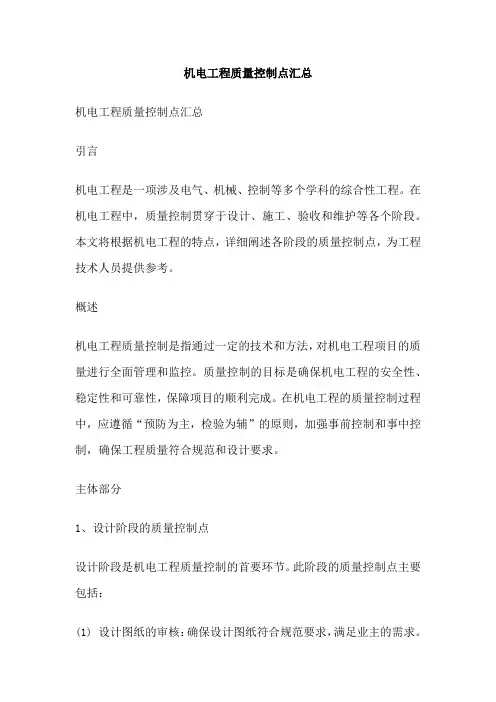 机电工程质量控制点汇总

机电工程质量控制点汇总

引言

机电工程是一项涉及电气、机械、控制等多个学科的综合性工程。在机电工程中，质量控制贯穿于设计、施工、验收和维护等各个阶段。本文将根据机电工程的特点，详细阐述各阶段的质量控制点，为工程技术人员提供参考。

概述

机电工程质量控制是指通过一定的技术和方法，对机电工程项目的质量进行全面管理和监控。质量控制的目标是确保机电工程的安全性、稳定性和可靠性，保障项目的顺利完成。在机电工程的质量控制过程中，应遵循“预防为主，检验为辅”的原则，加强事前控制和事中控制，确保工程质量符合规范和设计要求。

主体部分

1、设计阶段的质量控制点

设计阶段是机电工程质量控制的首要环节。此阶段的质量控制点主要包括：

(1) 设计图纸的审核：确保设计图纸符合规范要求，满足业主的需求。